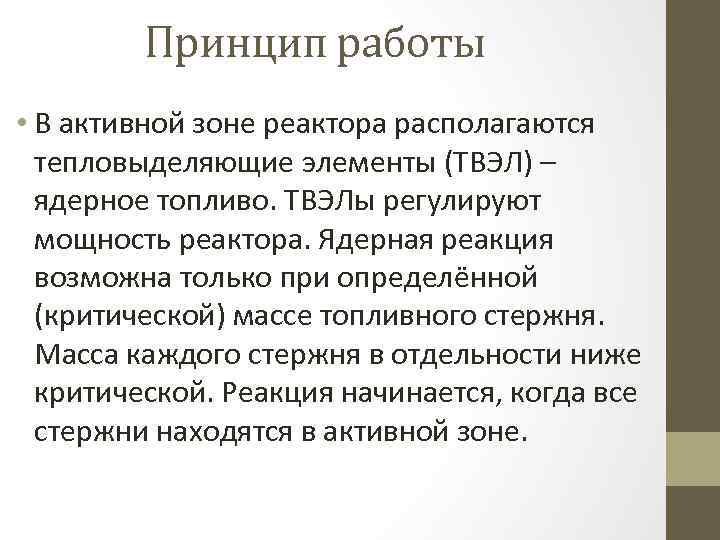 Принцип работы

• В активной зоне реактора располагаются тепловыделяющие элементы (ТВЭЛ) – ядерное топливо. ТВЭЛы регулируют мощность реактора. Ядерная реакция возможна только при определённой (критической) массе топливного стержня. Масса каждого стержня в отдельности ниже критической. Реакция начинается, когда все стержни находятся в активной зоне.